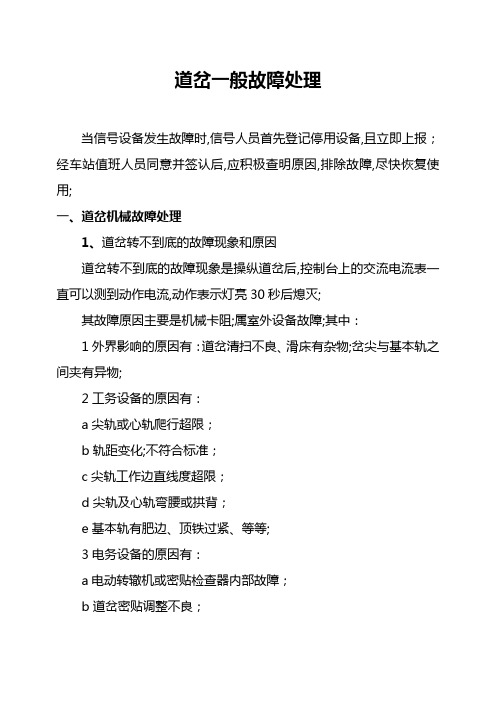 道岔一般故障处理

当信号设备发生故障时,信号人员首先登记停用设备,且立即上报；经车站值班人员同意并签认后,应积极查明原因,排除故障,尽快恢复使用;

一、道岔机械故障处理

1、道岔转不到底的故障现象和原因

道岔转不到底的故障现象是操纵道岔后,控制台上的交流电流表一直可以测到动作电流,动作表示灯亮 30 秒后熄灭;

其故障原因主要是机械卡阻;属室外设备故障;其中：

1 外界影响的原因有：道岔清扫不良、滑床有杂物;岔尖与基本轨之间夹有异物;

2 工务设备的原因有：

a 尖轨或心轨爬行超限；

b 轨距变化;不符合标准；

c 尖轨工作边直线度超限；

d 尖轨及心轨弯腰或拱背；

e 基本轨有肥边、顶铁过紧、等等;

3 电务设备的原因有：

a 电动转辙机或密贴检查器内部故障；

b 道岔密贴调整不良；